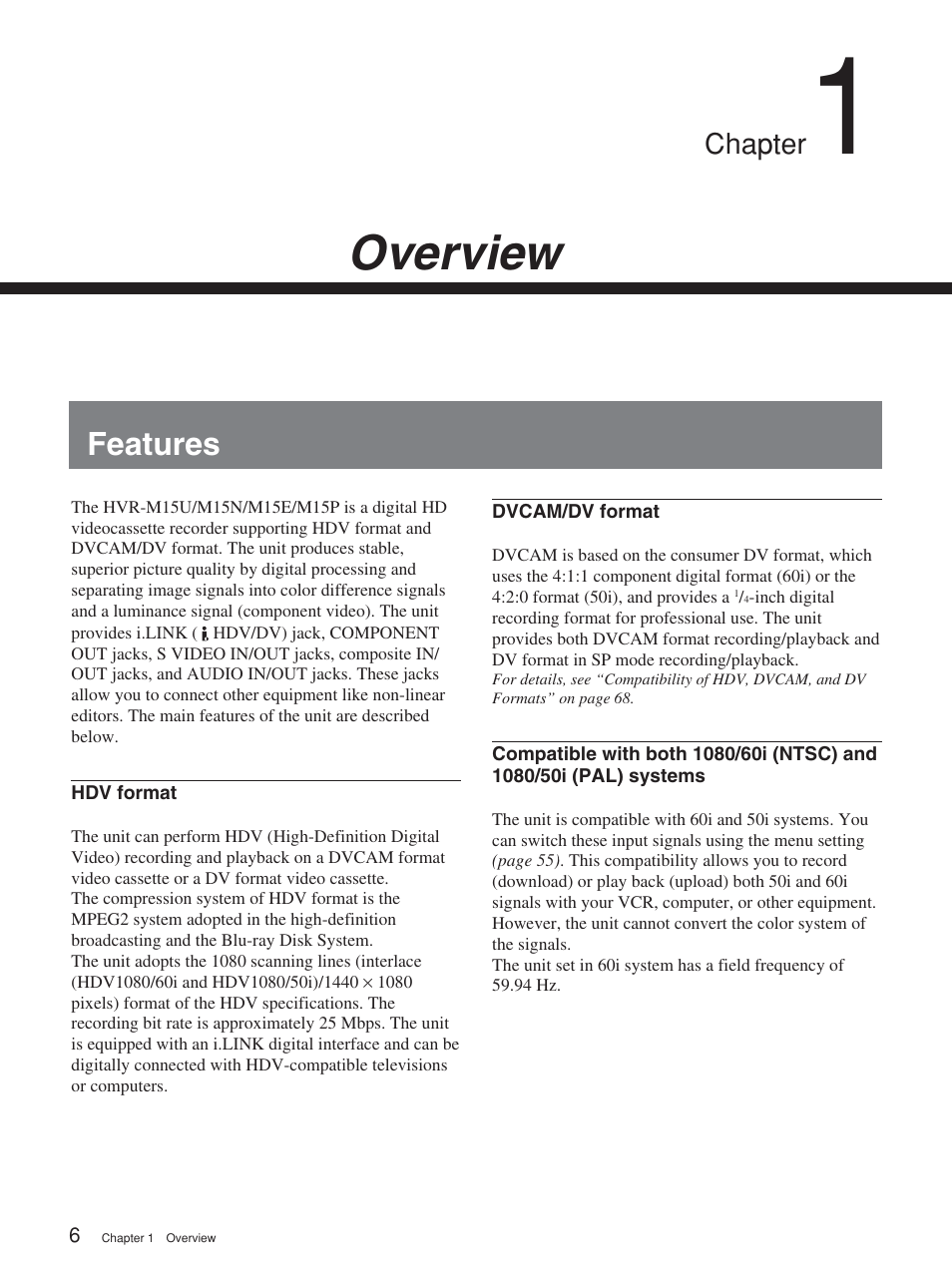 Chapter 1

Overview

Features

The HVR-M15U/M15N/M15E/M15P is a digital HD videocassette recorder supporting HDV format and DVCAM/DV format. The unit produces stable, superior picture quality by digital processing and separating image signals into color difference signals and a luminance signal (component video). The unit provides i.LINK ( HDV/DV) jack, COMPONENT OUT jacks, S VIDEO IN/OUT jacks, composite IN/OUT jacks, and AUDIO IN/OUT jacks. These jacks allow you to connect other equipment like non-linear editors. The main features of the unit are described below.

HDV format

The unit can perform HDV (High-Definition Digital Video) recording and playback on a DVCAM format video cassette or a DV format video cassette.
The compression system of HDV format is the MPEG2 system adopted in the high-definition broadcasting and the Blu-ray Disk System.
The unit adopts the 1080 scanning lines (interlace (HDV1080/60i and HDV1080/50i)/1440 × 1080 pixels) format of the HDV specifications. The recording bit rate is approximately 25 Mbps. The unit is equipped with an i.LINK digital interface and can be digitally connected with HDV-compatible televisions or computers.

DVCAM/DV format

DVCAM is based on the consumer DV format, which uses the 4:1:1 component digital format (60i) or the 4:2:0 format (50i), and provides a $^1/_4$-inch digital recording format for professional use. The unit provides both DVCAM format recording/playback and DV format in SP mode recording/playback.
For details, see “Compatibility of HDV, DVCAM, and DV Formats” on page 68.

Compatible with both 1080/60i (NTSC) and 1080/50i (PAL) systems

The unit is compatible with 60i and 50i systems. You can switch these input signals using the menu setting (page 55). This compatibility allows you to record (download) or play back (upload) both 50i and 60i signals with your VCR, computer, or other equipment. However, the unit cannot convert the color system of the signals.
The unit set in 60i system has a field frequency of 59.94 Hz.

6 Chapter 1 Overview